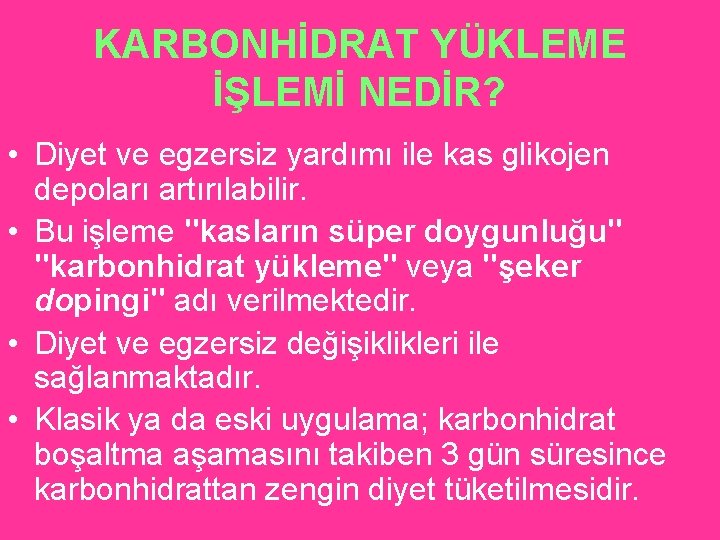 KARBONHİDRAT YÜKLEME İŞLEMİ NEDİR?

• Diyet ve egzersiz yardımı ile kas glikojen depoları artırılabilir.
• Bu işleme "kasların süper doygunluğu" "karbonhidrat yükleme" veya "şeker dopingi" adı verilmektedir.
• Diyet ve egzersiz değişiklikleri ile sağlanmaktadır.
• Klasik ya da eski uygulama; karbonhidrat boşaltma aşamasını takiben 3 gün süresince karbonhidrattan zengin diyet tüketilmesidir.